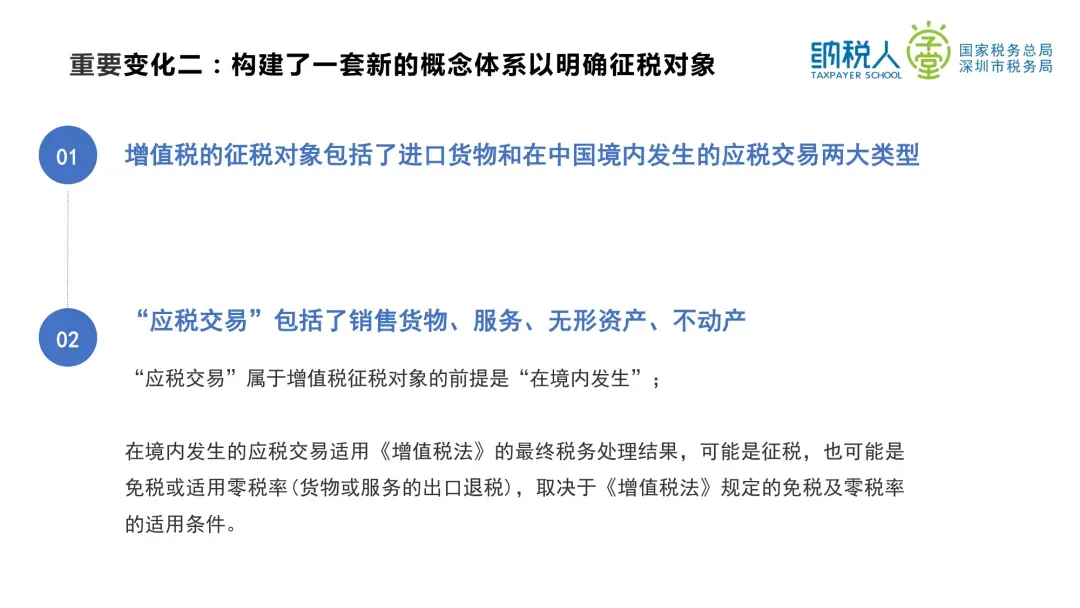 重要变化二：构建了一套新的概念体系以明确征税对象

纳税人学堂
TAXPAYER SCHOOL
国家税务总局
深圳市税务局

01

增值税的征税对象包括了进口货物和在中国境内发生的应税交易两大类型

02

“应税交易”包括了销售货物、服务、无形资产、不动产

“应税交易”属于增值税征税对象的前提是“在境内发生”；

在境内发生的应税交易适用《增值税法》的最终税务处理结果，可能是征税，也可能是免税或适用零税率(货物或服务的出口退税)，取决于《增值税法》规定的免税及零税率的适用条件。